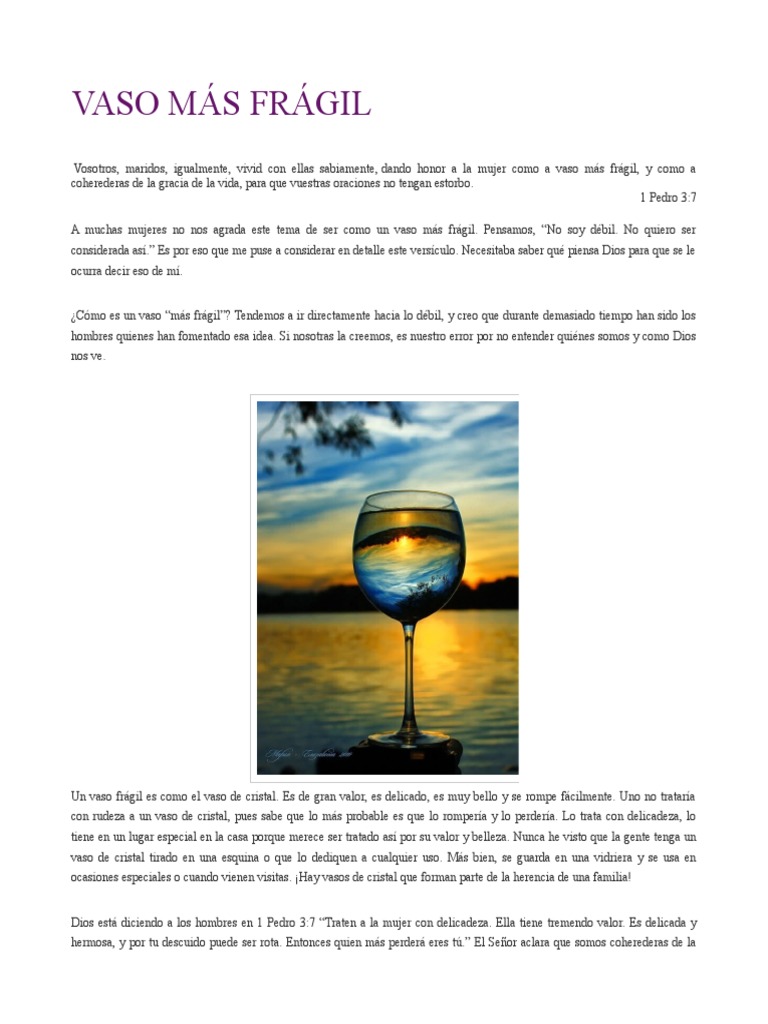 VASO MÁS FRÁGIL

Vosotros, maridos, igualmente, vivid con ellas sabiamente, dando honor a la mujer como a vaso más frágil, y como a coherederas de la gracia de la vida, para que vuestras oraciones no tengan estorbo.

1 Pedro 3:7

A muchas mujeres no nos agrada este tema de ser como un vaso más frágil. Pensamos, "No soy débil. No quiero ser considerada así." Es por eso que me puse a considerar en detalle este versículo. Necesitaba saber qué piensa Dios para que se le ocurra decir eso de mí.

¿Cómo es un vaso "más frágil"? Tendemos a ir directamente hacia lo débil, y creo que durante demasiado tiempo han sido los hombres quienes han fomentado esa idea. Si nosotras la creemos, es nuestro error por no entender quiénes somos y como Dios nos ve.

Un vaso frágil es como el vaso de cristal. Es de gran valor, es delicado, es muy bello y se rompe fácilmente. Uno no trataría con rudeza a un vaso de cristal, pues sabe que lo más probable es que lo rompería y lo perdería. Lo trata con delicadeza, lo tiene en un lugar especial en la casa porque merece ser tratado así por su valor y belleza. Nunca he visto que la gente tenga un vaso de cristal tirado en una esquina o que lo dediquen a cualquier uso. Más bien, se guarda en una vidriera y se usa en ocasiones especiales o cuando vienen visitas. ¡Hay vasos de cristal que forman parte de la herencia de una familia!

Dios está diciendo a los hombres en 1 Pedro 3:7 "Traten a la mujer con delicadeza. Ella tiene tremendo valor. Es delicada y hermosa, y por tu descuido puede ser rota. Entonces quien más perderá eres tú." El Señor aclara que somos coherederas de la